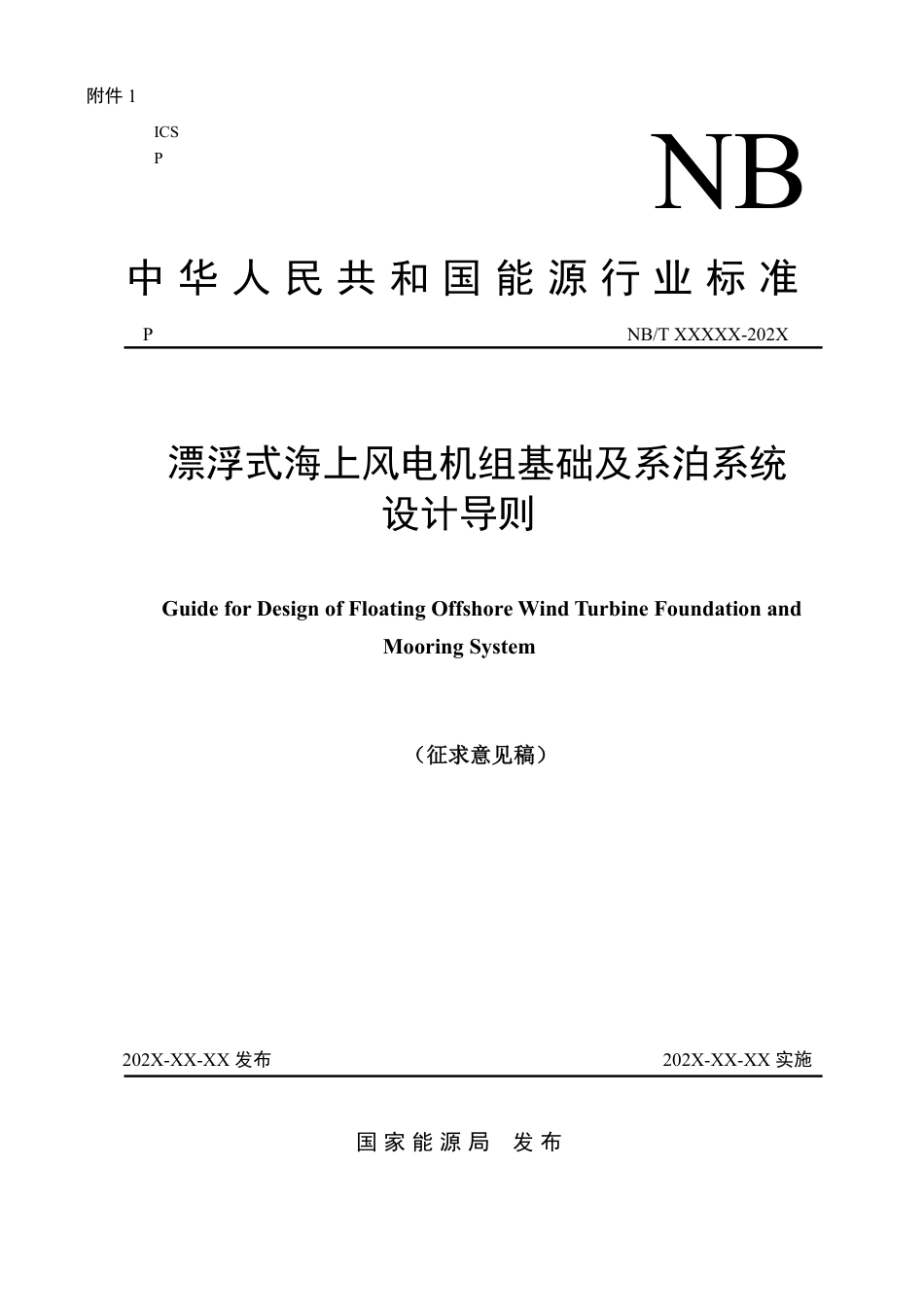 附件 1

ICS
P

NB

中华人民共和国能源行业标准

P

NB/T XXXXX-202X

漂浮式海上风电机组基础及系泊系统设计导则

Guide for Design of Floating Offshore Wind Turbine Foundation and Mooring System

（征求意见稿）

202X-XX-XX 发布

202X-XX-XX 实施

国家能源局 发布